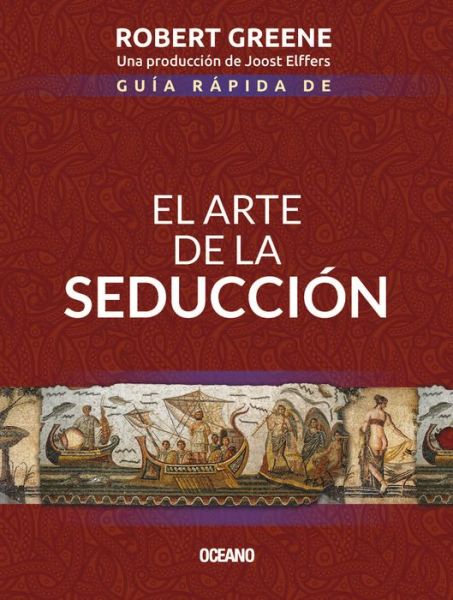 ROBERT GREENE
Una producción de Joost Elffers
GUÍA RÁPIDA DE

EL ARTE
DE LA
SEDUCCIÓN

OCEANO